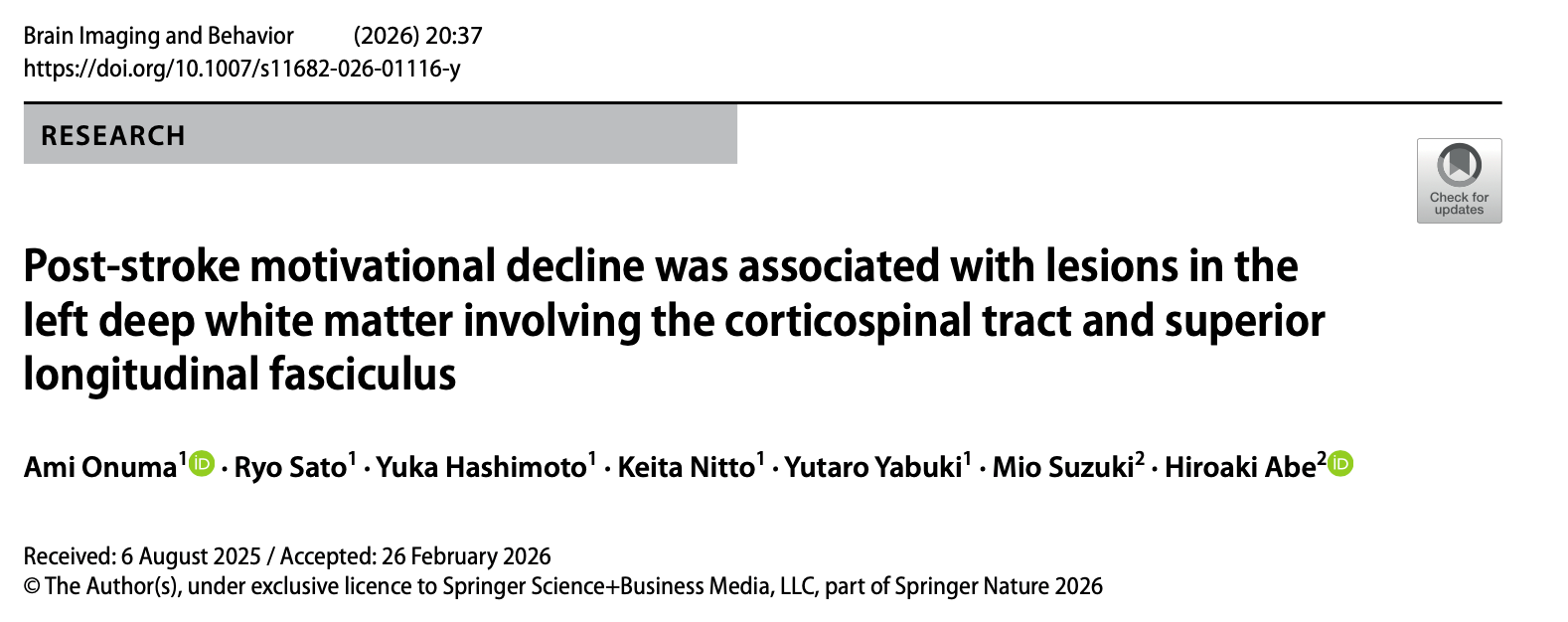 Brain Imaging and Behavior (2026) 20:37
https://doi.org/10.1007/s11682-026-01116-y

RESEARCH

Check for updates

Post-stroke motivational decline was associated with lesions in the left deep white matter involving the corticospinal tract and superior longitudinal fasciculus

Ami Onuma$^1$ · Ryo Sato$^1$ · Yuka Hashimoto$^1$ · Keita Nitto$^1$ · Yutaro Yabuki$^1$ · Mio Suzuki$^2$ · Hiroaki Abe$^2$

Received: 6 August 2025 / Accepted: 26 February 2026
© The Author(s), under exclusive licence to Springer Science+Business Media, LLC, part of Springer Nature 2026